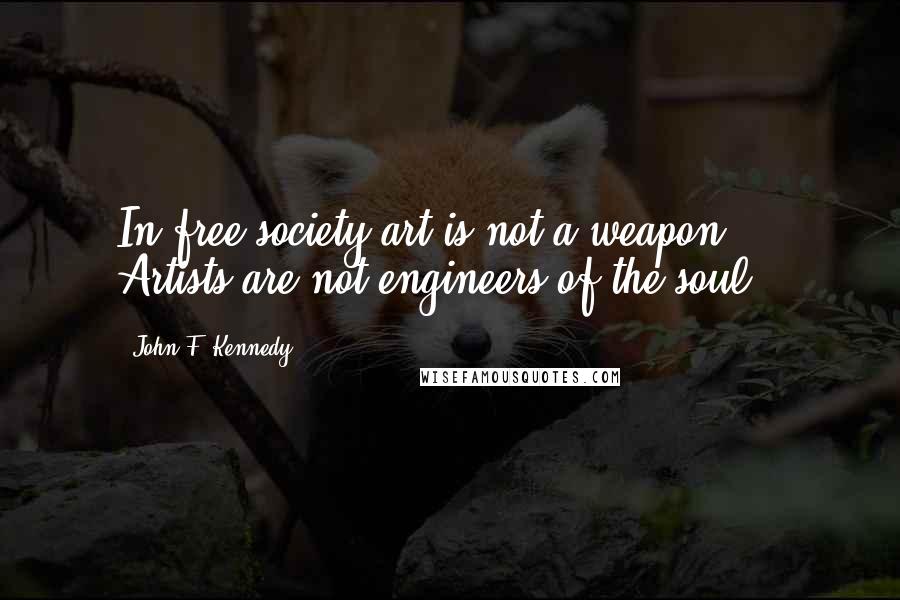 In free society art is not a weapon. Artists are not engineers of the soul.

John F. Kennedy

WISEFAMOUSQUOTES.COM